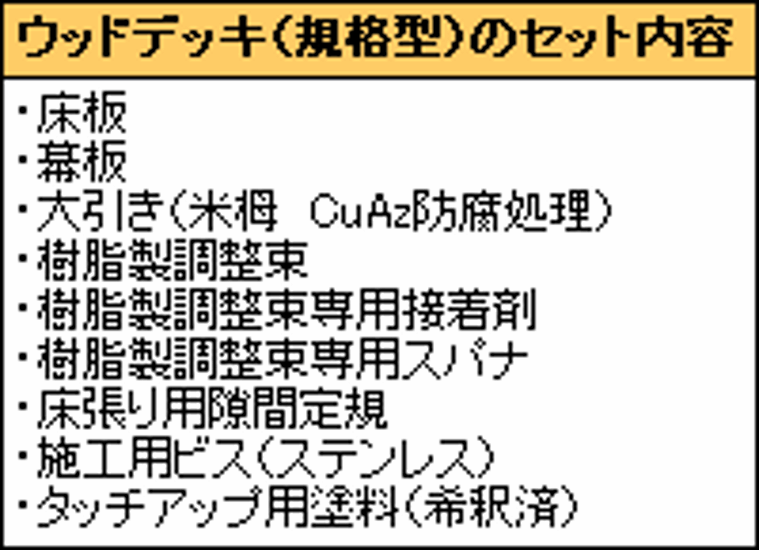 ウッドデッキ(規格型)のセット内容

・床板
・幕板
・大引き(米栂 CuAz防腐処理)
・樹脂製調整束
・樹脂製調整束専用接着剤
・樹脂製調整束専用スパナ
・床張り用隙間定規
・施工用ビス(ステンレス)
・タッチアップ用塗料(希釈済)